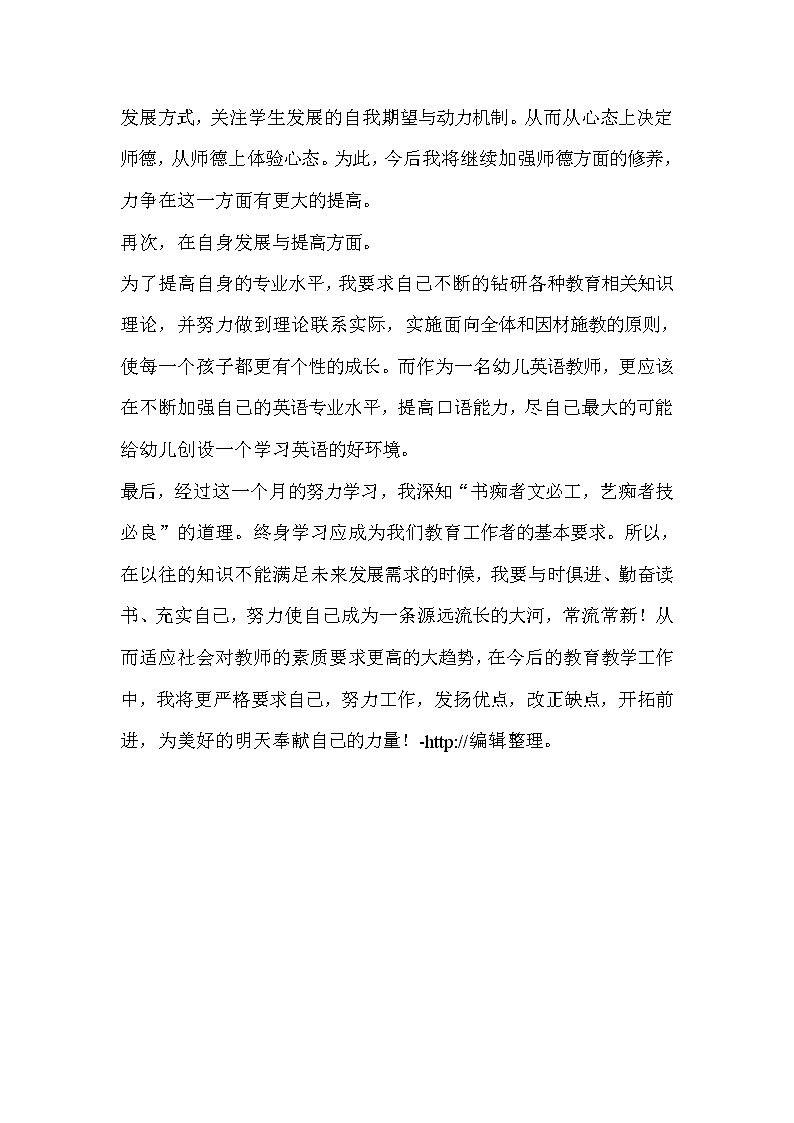 发展方式，关注学生发展的自我期望与动力机制。从而从心态上决定师德，从师德上体验心态。为此，今后我将继续加强师德方面的修养，力争在这一方面有更大的提高。

再次，在自身发展与提高方面。

为了提高自身的专业水平，我要求自己不断的钻研各种教育相关知识理论，并努力做到理论联系实际，实施面向全体和因材施教的原则，使每一个孩子都更有个性的成长。而作为一名幼儿英语教师，更应该在不断加强自己的英语专业水平，提高口语能力，尽自己最大的可能给幼儿创设一个学习英语的好环境。

最后，经过这一个月的努力学习，我深知“书痴者文必工，艺痴者技必良”的道理。终身学习应成为我们教育工作者的基本要求。所以，在以往的知识不能满足未来发展需求的时候，我要与时俱进、勤奋读书、充实自己，努力使自己成为一条源远流长的大河，常流常新！从而适应社会对教师的素质要求更高的大趋势，在今后的教育教学工作中，我将更严格要求自己，努力工作，发扬优点，改正缺点，开拓前进，为美好的明天奉献自己的力量！-http://编辑整理。